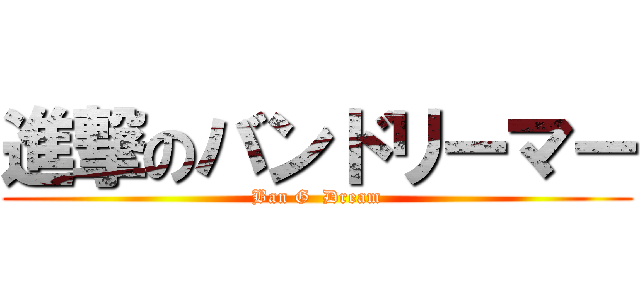 進撃のバンドリーマー

Ban G Dream